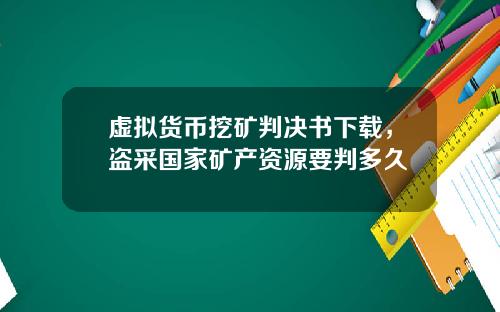 虚拟货币挖矿判决书下载，盗采国家矿产资源要判多久